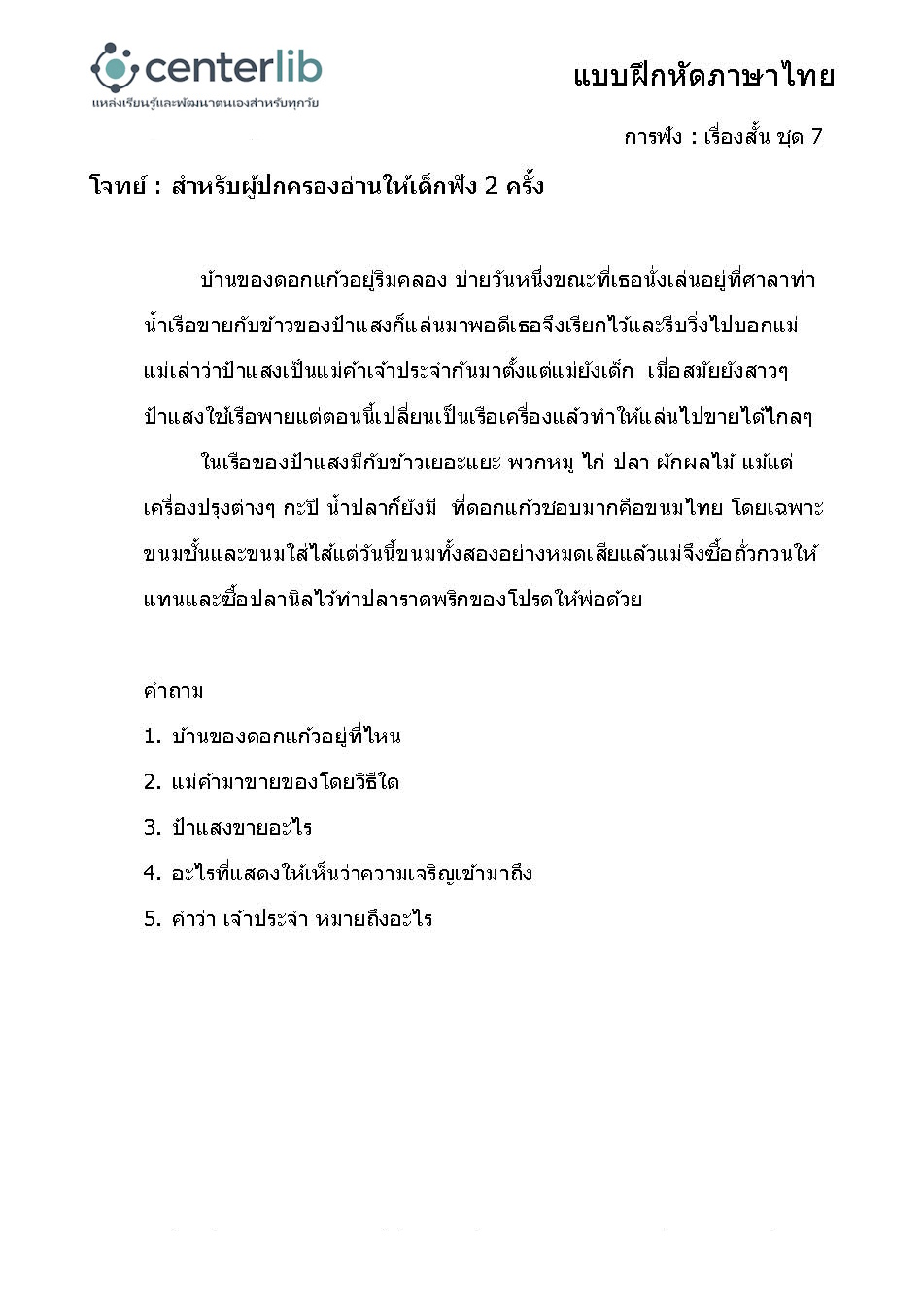 centerlib
แหล่งเรียนรู้และพัฒนาตนเองสำหรับทุกวัย

แบบฝึกหัดภาษาไทย

การฟัง : เรื่องสั้น ชุด 7

โจทย์ : สำหรับผู้ปกครองอ่านให้เด็กฟัง 2 ครั้ง

บ้านของดอกแก้วอยู่ริมคลอง บ่ายวันหนึ่งขณะที่เธอนั่งเล่นอยู่ที่ศาลาท่าน้ำเรือขายกับข้าวของป้าแสงก็แล่นมาพอดีเธอจึงเรียกไว้และรีบวิ่งไปบอกแม่ แม่เล่าว่าป้าแสงเป็นแม่ค้าเจ้าประจำกันมาตั้งแต่แม่ยังเด็ก เมื่อสมัยยังสาวๆ ป้าแสงใช้เรือพายแต่ตอนนี้เปลี่ยนเป็นเรือเครื่องแล้วทำให้แล่นไปขายได้ไกลๆ

ในเรือของป้าแสงมีกับข้าวเยอะแยะ พวกหมู ไก่ ปลา ผักผลไม้ แม้แต่เครื่องปรุงต่างๆ กะปิ น้ำปลาก็ยังมี ที่ดอกแก้วชอบมากคือขนมไทย โดยเฉพาะขนมชั้นและขนมใส่ไส้แต่วันนี้ขนมทั้งสองอย่างหมดเสียแล้วแม่จึงซื้อถั่วกวนให้แทนและซื้อปลานิลไว้ทำปลาราดพริกของโปรดให้พ่อด้วย

คำถาม

1. บ้านของดอกแก้วอยู่ที่ไหน

2. แม่ค้ามาขายของโดยวิธีใด

3. ป้าแสงขายอะไร

4. อะไรที่แสดงให้เห็นว่าความเจริญเข้ามาถึง

5. คำว่า เจ้าประจำ หมายถึงอะไร